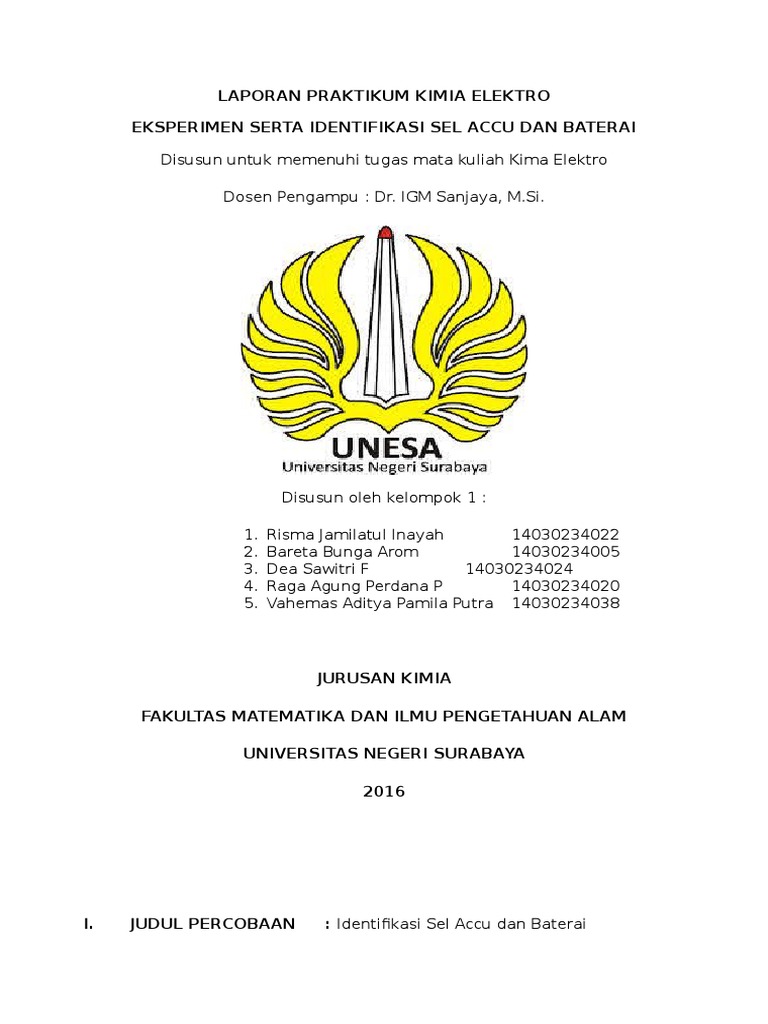 LAPORAN PRAKTIKUM KIMIA ELEKTRO

EKSPERIMEN SERTA IDENTIFIKASI SEL ACCU DAN BATERAI

Disusun untuk memenuhi tugas mata kuliah Kima Elektro

Dosen Pengampu : Dr. IGM Sanjaya, M.Si.

UNESA
Universitas Negeri Surabaya

Disusun oleh kelompok 1 :

1. Risma Jamilatul Inayah 14030234022
2. Bareta Bunga Arom 14030234005
3. Dea Sawitri F 14030234024
4. Raga Agung Perdana P 14030234020
5. Vahemas Aditya Pamila Putra 14030234038

JURUSAN KIMIA

FAKULTAS MATEMATIKA DAN ILMU PENGETAHUAN ALAM

UNIVERSITAS NEGERI SURABAYA

2016

I. JUDUL PERCOBAAN : Identifikasi Sel Accu dan Baterai